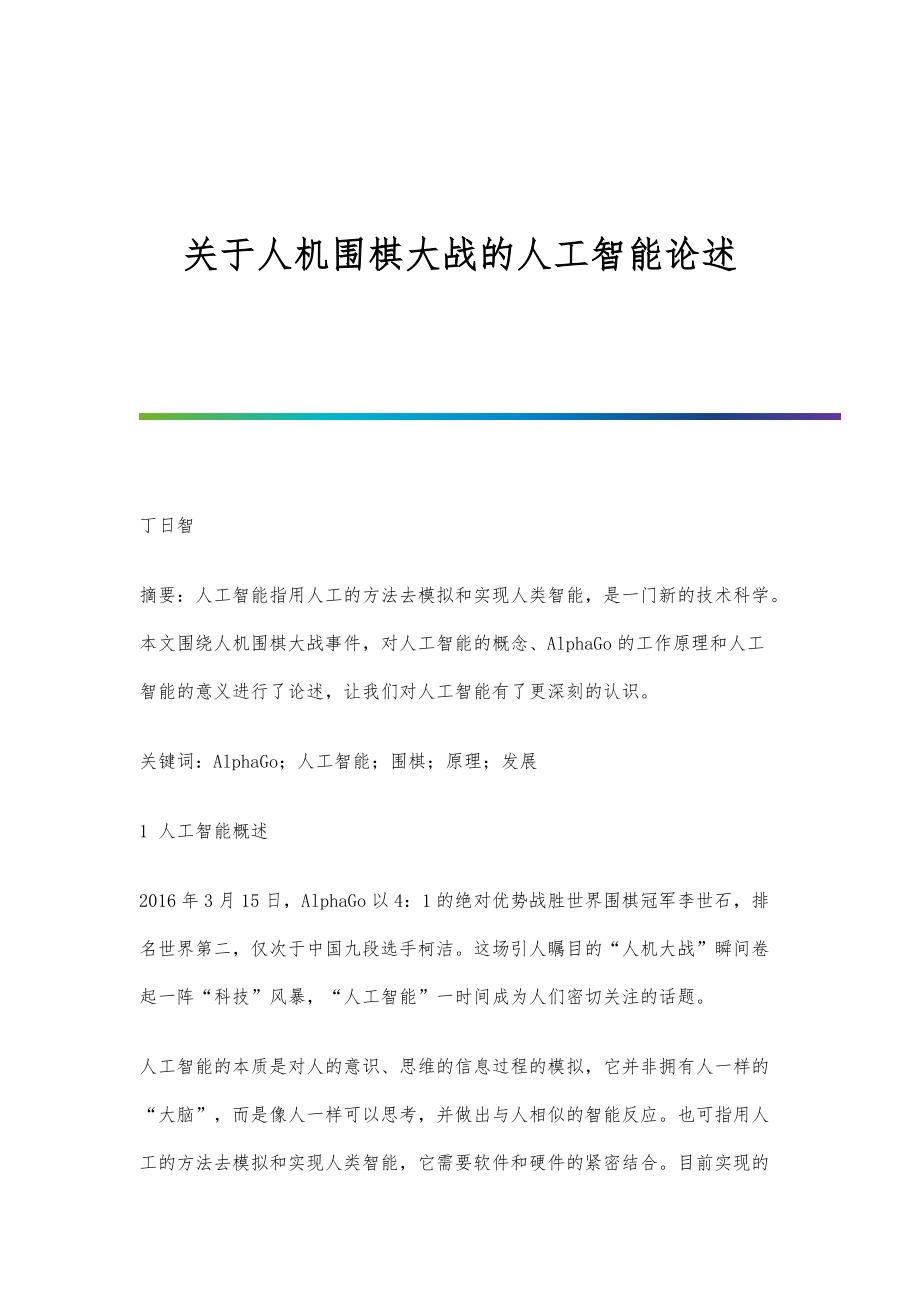 关于人机围棋大战的人工智能论述

丁日智

摘要：人工智能指用人工的方法去模拟和实现人类智能，是一门新的技术科学。本文围绕人机围棋大战事件，对人工智能的概念、AlphaGo的工作原理和人工智能的意义进行了论述，让我们对人工智能有了更深刻的认识。

关键词：AlphaGo；人工智能；围棋；原理；发展

1 人工智能概述

2016年3月15日，AlphaGo以4：1的绝对优势战胜世界围棋冠军李世石，排名世界第二，仅次于中国九段选手柯洁。这场引人瞩目的“人机大战”瞬间卷起一阵“科技”风暴，“人工智能”一时间成为人们密切关注的话题。

人工智能的本质是对人的意识、思维的信息过程的模拟，它并非拥有人一样的“大脑”，而是像人一样可以思考，并做出与人相似的智能反应。也可指用人工的方法去模拟和实现人类智能，它需要软件和硬件的紧密结合。目前实现的